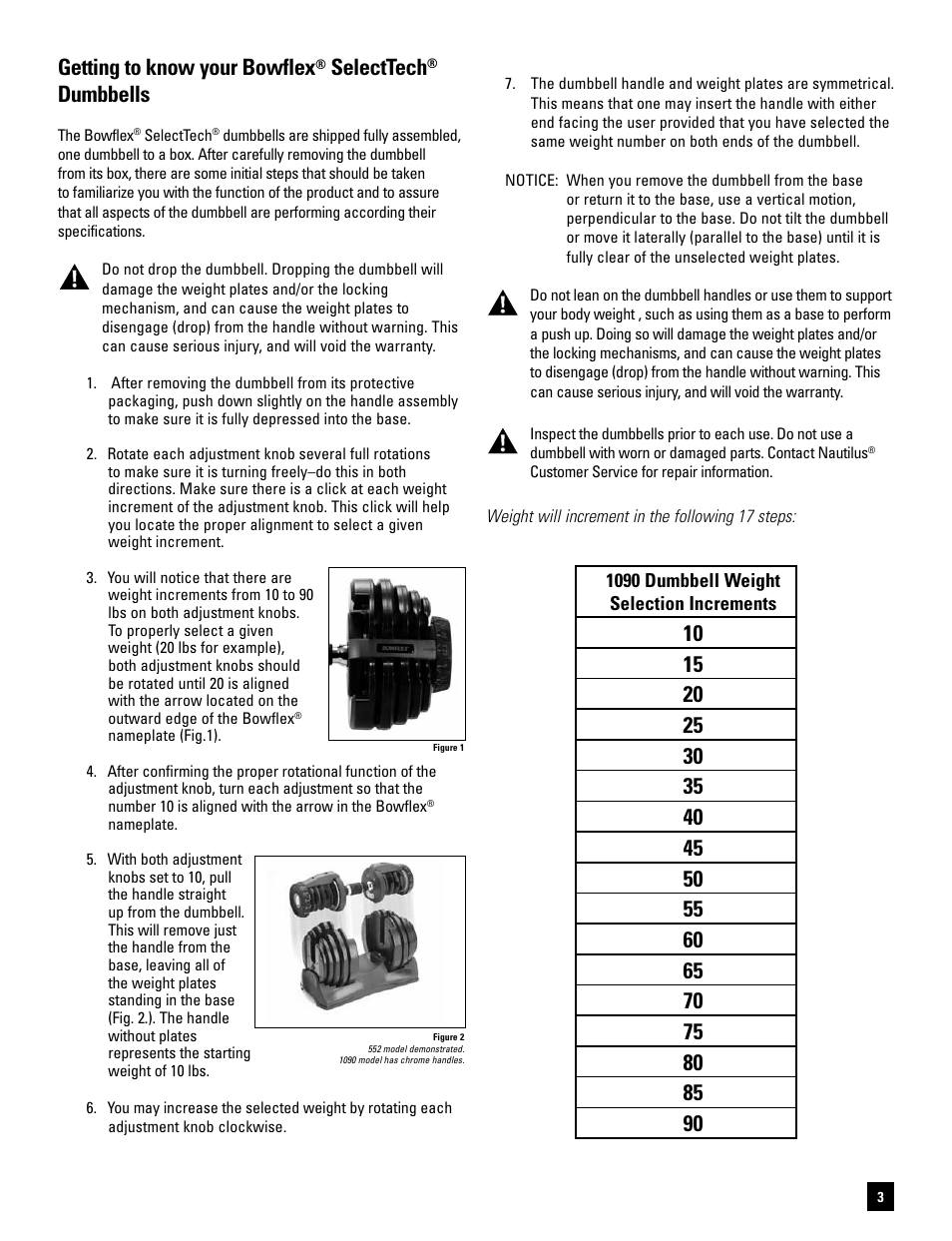 Getting to know your Bowflex® SelectTech® Dumbbells

The Bowflex® SelectTech® dumbbells are shipped fully assembled, one dumbbell to a box. After carefully removing the dumbbell from its box, there are some initial steps that should be taken to familiarize you with the function of the product and to assure that all aspects of the dumbbell are performing according their specifications.

Do not drop the dumbbell. Dropping the dumbbell will damage the weight plates and/or the locking mechanism, and can cause the weight plates to disengage (drop) from the handle without warning. This can cause serious injury, and will void the warranty.

1. After removing the dumbbell from its protective packaging, push down slightly on the handle assembly to make sure it is fully depressed into the base.

2. Rotate each adjustment knob several full rotations to make sure it is turning freely–do this in both directions. Make sure there is a click at each weight increment of the adjustment knob. This click will help you locate the proper alignment to select a given weight increment.

3. You will notice that there are weight increments from 10 to 90 lbs on both adjustment knobs. To properly select a given weight (20 lbs for example), both adjustment knobs should be rotated until 20 is aligned with the arrow located on the outward edge of the Bowflex® nameplate (Fig.1).

BOWFLEX

Figure 1

4. After confirming the proper rotational function of the adjustment knob, turn each adjustment so that the number 10 is aligned with the arrow in the Bowflex® nameplate.

5. With both adjustment knobs set to 10, pull the handle straight up from the dumbbell. This will remove just the handle from the base, leaving all of the weight plates standing in the base (Fig. 2.). The handle without plates represents the starting weight of 10 lbs.

Figure 2
552 model demonstrated.
1090 model has chrome handles.

6. You may increase the selected weight by rotating each adjustment knob clockwise.

7. The dumbbell handle and weight plates are symmetrical. This means that one may insert the handle with either end facing the user provided that you have selected the same weight number on both ends of the dumbbell.

NOTICE: When you remove the dumbbell from the base or return it to the base, use a vertical motion, perpendicular to the base. Do not tilt the dumbbell or move it laterally (parallel to the base) until it is fully clear of the unselected weight plates.

Do not lean on the dumbbell handles or use them to support your body weight , such as using them as a base to perform a push up. Doing so will damage the weight plates and/or the locking mechanisms, and can cause the weight plates to disengage (drop) from the handle without warning. This can cause serious injury, and will void the warranty.

Inspect the dumbbells prior to each use. Do not use a dumbbell with worn or damaged parts. Contact Nautilus® Customer Service for repair information.

Weight will increment in the following 17 steps:

| 1090 Dumbbell Weight Selection Increments |
|---|
| 10 |
| 15 |
| 20 |
| 25 |
| 30 |
| 35 |
| 40 |
| 45 |
| 50 |
| 55 |
| 60 |
| 65 |
| 70 |
| 75 |
| 80 |
| 85 |
| 90 |

3